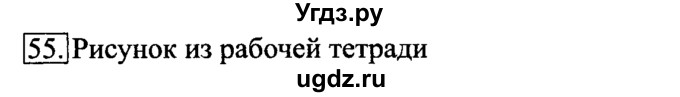 Угдз.ру

55. Рисунок из рабочей тетради

ugdz.ru